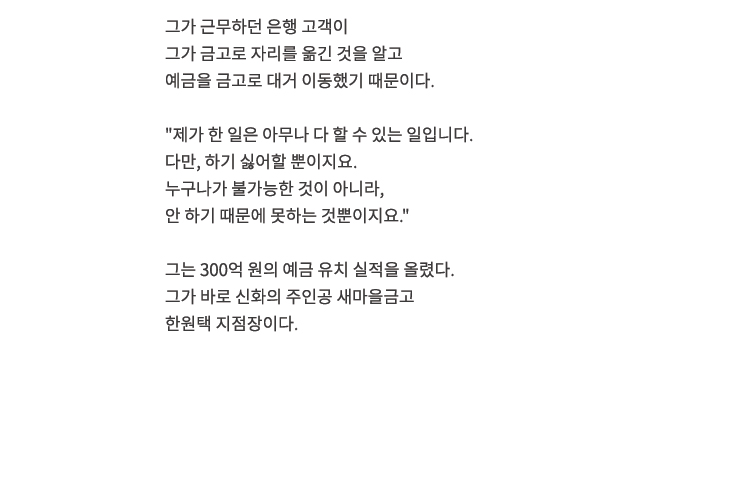 그가 근무하던 은행 고객이
그가 금고로 자리를 옮긴 것을 알고
예금을 금고로 대거 이동했기 때문이다.

"제가 한 일은 아무나 다 할 수 있는 일입니다.
다만, 하기 싫어할 뿐이지요.
누구나가 불가능한 것이 아니라,
안 하기 때문에 못하는 것뿐이지요."

그는 300억 원의 예금 유치 실적을 올렸다.
그가 바로 신화의 주인공 새마을금고
한원택 지점장이다.